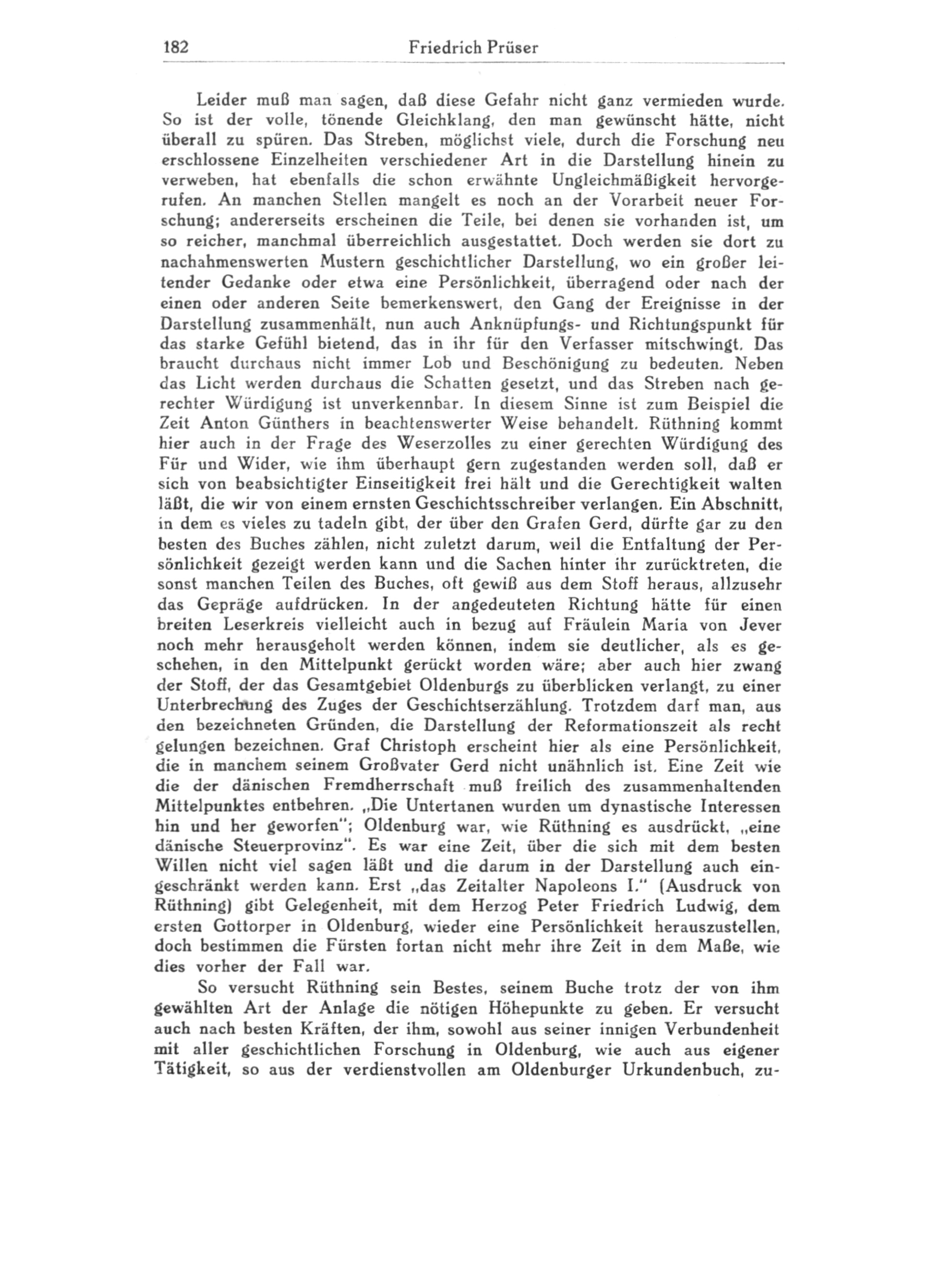 182 Friedrich Prüser

Leider muß man sagen, daß diese Gefahr nicht ganz vermieden wurde. So ist der volle, tönende Gleichklang, den man gewünscht hätte, nicht überall zu spüren. Das Streben, möglichst viele, durch die Forschung neu erschlossene Einzelheiten verschiedener Art in die Darstellung hinein zu verweben, hat ebenfalls die schon erwähnte Ungleichmäßigkeit hervorgerufen. An manchen Stellen mangelt es noch an der Vorarbeit neuer Forschung; andererseits erscheinen die Teile, bei denen sie vorhanden ist, um so reicher, manchmal überreichlich ausgestattet. Doch werden sie dort zu nachahmenswerten Mustern geschichtlicher Darstellung, wo ein großer leitender Gedanke oder etwa eine Persönlichkeit, überragend oder nach der einen oder anderen Seite bemerkenswert, den Gang der Ereignisse in der Darstellung zusammenhält, nun auch Anknüpfungs- und Richtungspunkt für das starke Gefühl bietend, das in ihr für den Verfasser mitschwingt. Das braucht durchaus nicht immer Lob und Beschönigung zu bedeuten. Neben das Licht werden durchaus die Schatten gesetzt, und das Streben nach gerechter Würdigung ist unverkennbar. In diesem Sinne ist zum Beispiel die Zeit Anton Günthers in beachtenswerter Weise behandelt. Rüthning kommt hier auch in der Frage des Weserzolles zu einer gerechten Würdigung des Für und Wider, wie ihm überhaupt gern zugestanden werden soll, daß er sich von beabsichtigter Einseitigkeit frei hält und die Gerechtigkeit walten läßt, die wir von einem ernsten Geschichtsschreiber verlangen. Ein Abschnitt, in dem es vieles zu tadeln gibt, der über den Grafen Gerd, dürfte gar zu den besten des Buches zählen, nicht zuletzt darum, weil die Entfaltung der Persönlichkeit gezeigt werden kann und die Sachen hinter ihr zurücktreten, die sonst manchen Teilen des Buches, oft gewiß aus dem Stoff heraus, allzusehr das Gepräge aufdrücken. In der angedeuteten Richtung hätte für einen breiten Leserkreis vielleicht auch in bezug auf Fräulein Maria von Jever noch mehr herausgeholt werden können, indem sie deutlicher, als es geschehen, in den Mittelpunkt gerückt worden wäre; aber auch hier zwang der Stoff, der das Gesamtgebiet Oldenburgs zu überblicken verlangt, zu einer Unterbrechung des Zuges der Geschichtserzählung. Trotzdem darf man, aus den bezeichneten Gründen, die Darstellung der Reformationszeit als recht gelungen bezeichnen. Graf Christoph erscheint hier als eine Persönlichkeit, die in manchem seinem Großvater Gerd nicht unähnlich ist. Eine Zeit wie die der dänischen Fremdherrschaft muß freilich des zusammenhaltenden Mittelpunktes entbehren. „Die Untertanen wurden um dynastische Interessen hin und her geworfen"; Oldenburg war, wie Rüthning es ausdrückt, „eine dänische Steuerprovinz". Es war eine Zeit, über die sich mit dem besten Willen nicht viel sagen läßt und die darum in der Darstellung auch eingeschränkt werden kann. Erst „das Zeitalter Napoleons I." (Ausdruck von Rüthning) gibt Gelegenheit, mit dem Herzog Peter Friedrich Ludwig, dem ersten Gottorper in Oldenburg, wieder eine Persönlichkeit herauszustellen, doch bestimmen die Fürsten fortan nicht mehr ihre Zeit in dem Maße, wie dies vorher der Fall war.

So versucht Rüthning sein Bestes, seinem Buche trotz der von ihm gewählten Art der Anlage die nötigen Höhepunkte zu geben. Er versucht auch nach besten Kräften, der ihm, sowohl aus seiner innigen Verbundenheit mit aller geschichtlichen Forschung in Oldenburg, wie auch aus eigener Tätigkeit, so aus der verdienstvollen am Oldenburger Urkundenbuch, zu-